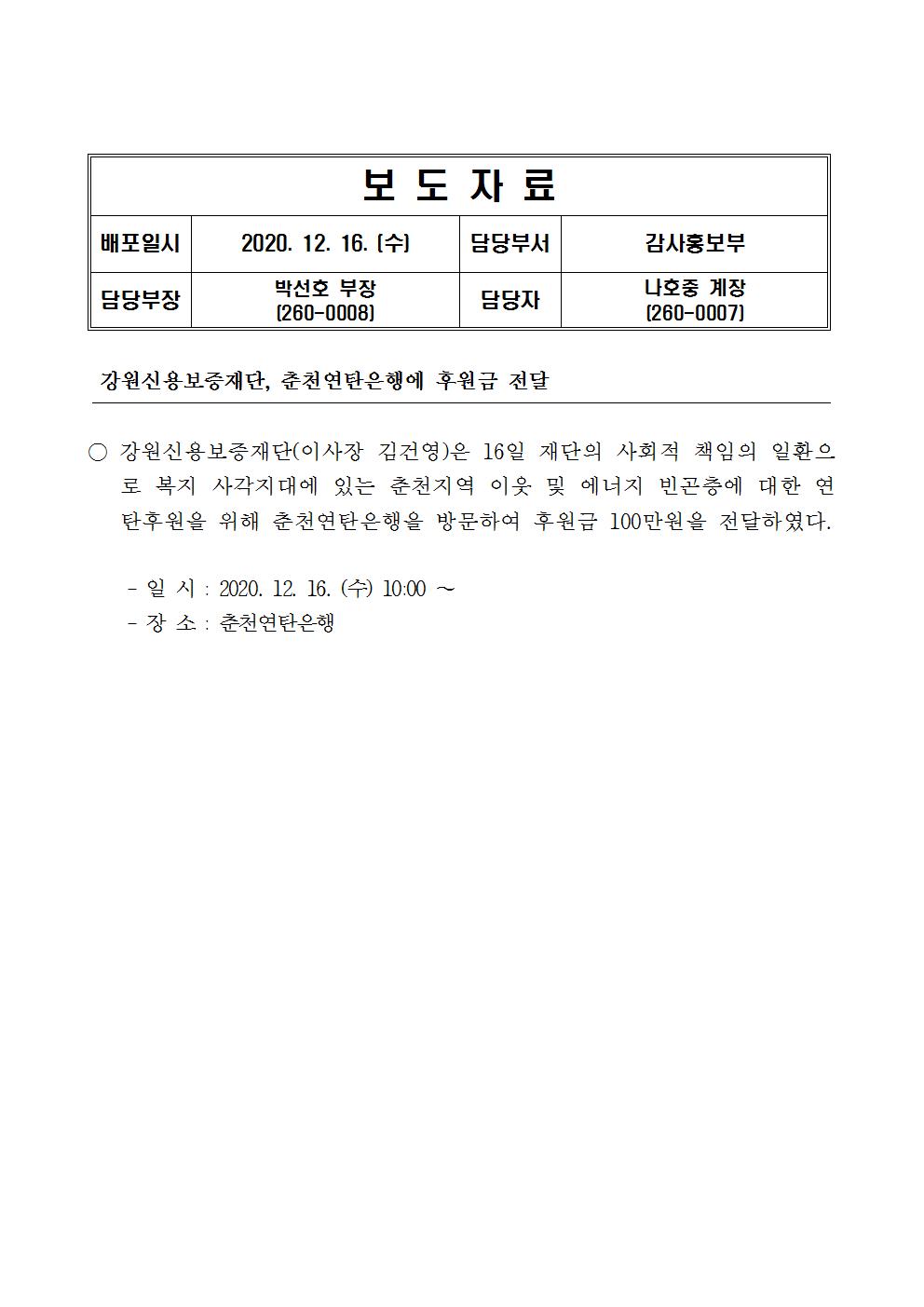 | 보 도 자 료 | | | |
|---|---|---|---|
| 배포일시 | 2020. 12. 16. (수) | 담당부서 | 감사홍보부 |
| 담당부장 | 박선호 부장 (260-0008) | 담당자 | 나호중 계장 (260-0007) |

강원신용보증재단, 춘천연탄은행에 후원금 전달

○ 강원신용보증재단(이사장 김건영)은 16일 재단의 사회적 책임의 일환으로 복지 사각지대에 있는 춘천지역 이웃 및 에너지 빈곤층에 대한 연탄후원을 위해 춘천연탄은행을 방문하여 후원금 100만원을 전달하였다.

- 일 시 : 2020. 12. 16. (수) 10:00 ~
- 장 소 : 춘천연탄은행